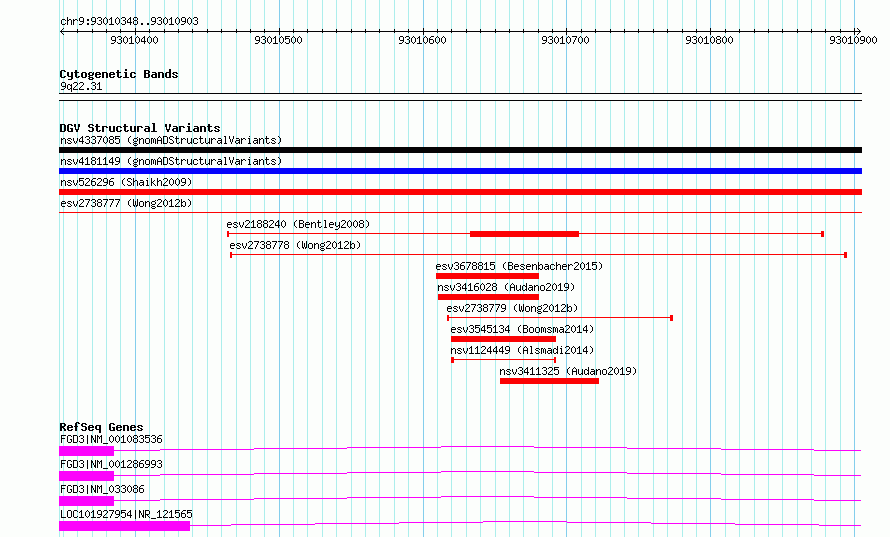 chr9:93010348..93010903

93010400
93010500
93010600
93010700
93010800
93010900

Cytogenetic Bands
9q22.31

DGV Structural Variants
nsv4337085 (gnomADStructuralVariants)
nsv4181149 (gnomADStructuralVariants)
nsv526296 (Shaikh2009)
esv2738777 (Wong2012b)
esv2188240 (Bentley2008)
esv2738778 (Wong2012b)
esv3678815 (Besenbacher2015)
nsv3416028 (Audano2019)
esv2738779 (Wong2012b)
esv3545134 (Boomsma2014)
nsv1124449 (Alsmadi2014)
nsv3411325 (Audano2019)

RefSeq Genes
FGD3|NM_001083536
FGD3|NM_001286993
FGD3|NM_033086
LOC101927954|NR_121565